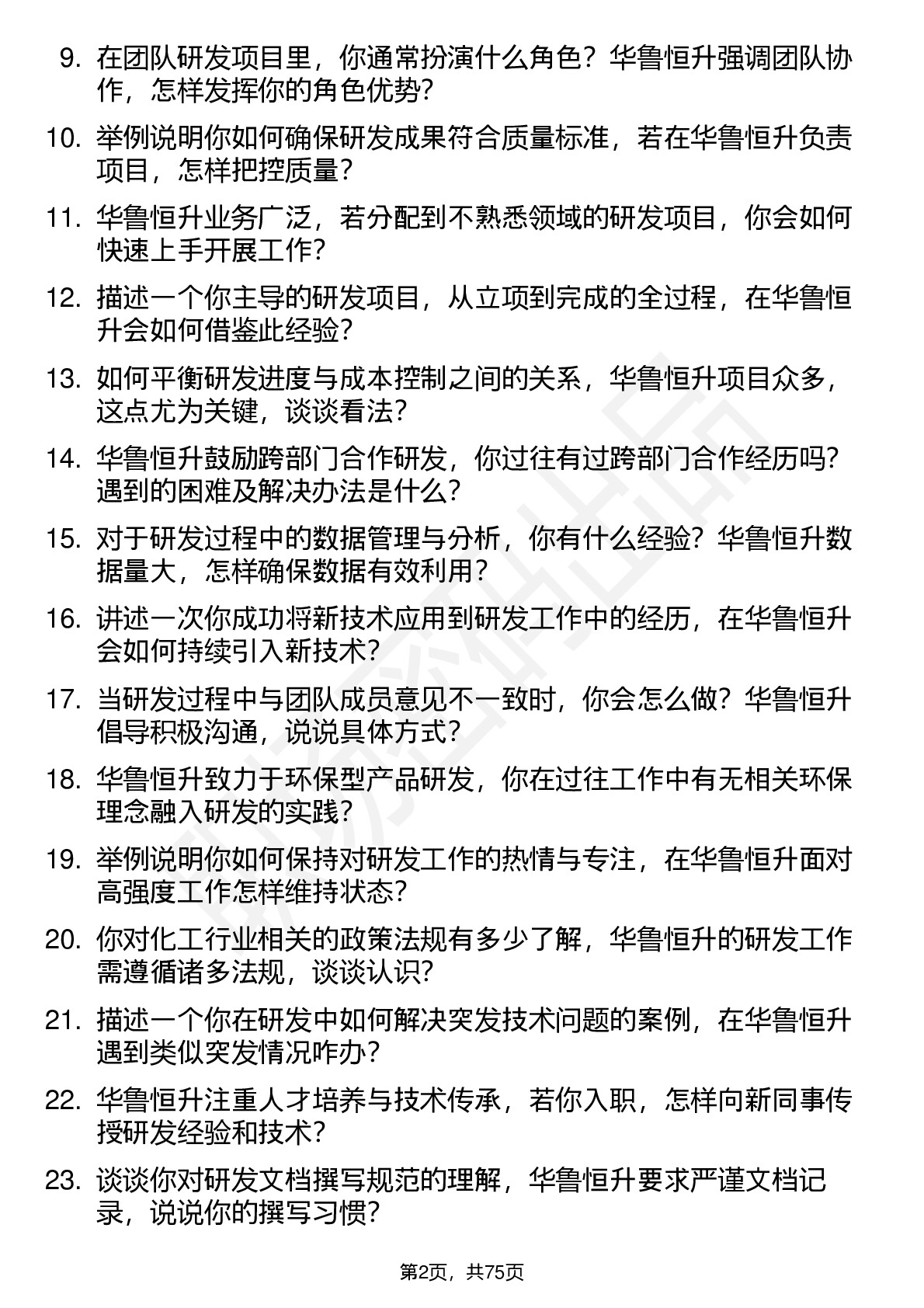 9. 在团队研发项目里，你通常扮演什么角色？华鲁恒升强调团队协作，怎样发挥你的角色优势？

10. 举例说明你如何确保研发成果符合质量标准，若在华鲁恒升负责项目，怎样把控质量？

11. 华鲁恒升业务广泛，若分配到不熟悉领域的研发项目，你会如何快速上手开展工作？

12. 描述一个你主导的研发项目，从立项到完成的全过程，在华鲁恒升会如何借鉴此经验？

13. 如何平衡研发进度与成本控制之间的关系，华鲁恒升项目众多，这点尤为关键，谈谈看法？

14. 华鲁恒升鼓励跨部门合作研发，你过往有过跨部门合作经历吗？遇到的困难及解决办法是什么？

15. 对于研发过程中的数据管理与分析，你有什么经验？华鲁恒升数据量大，怎样确保数据有效利用？

16. 讲述一次你成功将新技术应用到研发工作中的经历，在华鲁恒升会如何持续引入新技术？

17. 当研发过程中与团队成员意见不一致时，你会怎么做？华鲁恒升倡导积极沟通，说说具体方式？

18. 华鲁恒升致力于环保型产品研发，你在过往工作中有无相关环保理念融入研发的实践？

19. 举例说明你如何保持对研发工作的热情与专注，在华鲁恒升面对高强度工作怎样维持状态？

20. 你对化工行业相关的政策法规有多少了解，华鲁恒升的研发工作需遵循诸多法规，谈谈认识？

21. 描述一个你在研发中如何解决突发技术问题的案例，在华鲁恒升遇到类似突发情况咋办？

22. 华鲁恒升注重人才培养与技术传承，若你入职，怎样向新同事传授研发经验和技术？

23. 谈谈你对研发文档撰写规范的理解，华鲁恒升要求严谨文档记录，说说你的撰写习惯？

第2页，共75页